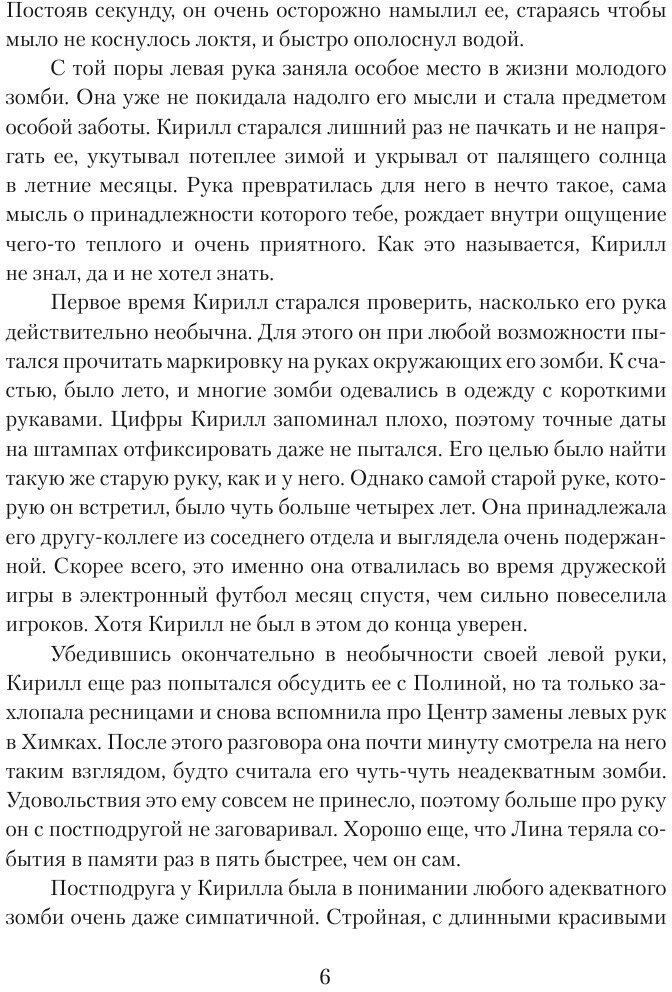 Постояв секунду, он очень осторожно намылил ее, стараясь чтобы мыло не коснулось локтя, и быстро ополоснул водой.

С той поры левая рука заняла особое место в жизни молодого зомби. Она уже не покидала надолго его мысли и стала предметом особой заботы. Кирилл старался лишний раз не пачкать и не напрягать ее, укутывал потеплее зимой и укрывал от палящего солнца в летние месяцы. Рука превратилась для него в нечто такое, сама мысль о принадлежности которого тебе, рождает внутри ощущение чего-то теплого и очень приятного. Как это называется, Кирилл не знал, да и не хотел знать.

Первое время Кирилл старался проверить, насколько его рука действительно необычна. Для этого он при любой возможности пытался прочитать маркировку на руках окружающих его зомби. К счастью, было лето, и многие зомби одевались в одежду с короткими рукавами. Цифры Кирилл запоминал плохо, поэтому точные даты на штампах отфиксировать даже не пытался. Его целью было найти такую же старую руку, как и у него. Однако самой старой руке, которую он встретил, было чуть больше четырех лет. Она принадлежала его другу-коллеге из соседнего отдела и выглядела очень подержанной. Скорее всего, это именно она отвалилась во время дружеской игры в электронный футбол месяц спустя, чем сильно повеселила игроков. Хотя Кирилл не был в этом до конца уверен.

Убедившись окончательно в необычности своей левой руки, Кирилл еще раз попытался обсудить ее с Полиной, но та только захлопала ресницами и снова вспомнила про Центр замены левых рук в Химках. После этого разговора она почти минуту смотрела на него таким взглядом, будто считала его чуть-чуть неадекватным зомби. Удовольствия это ему совсем не принесло, поэтому больше про руку он с постподругой не заговаривал. Хорошо еще, что Лина теряла события в памяти раз в пять быстрее, чем он сам.

Постподруга у Кирилла была в понимании любого адекватного зомби очень даже симпатичной. Стройная, с длинными красивыми

6